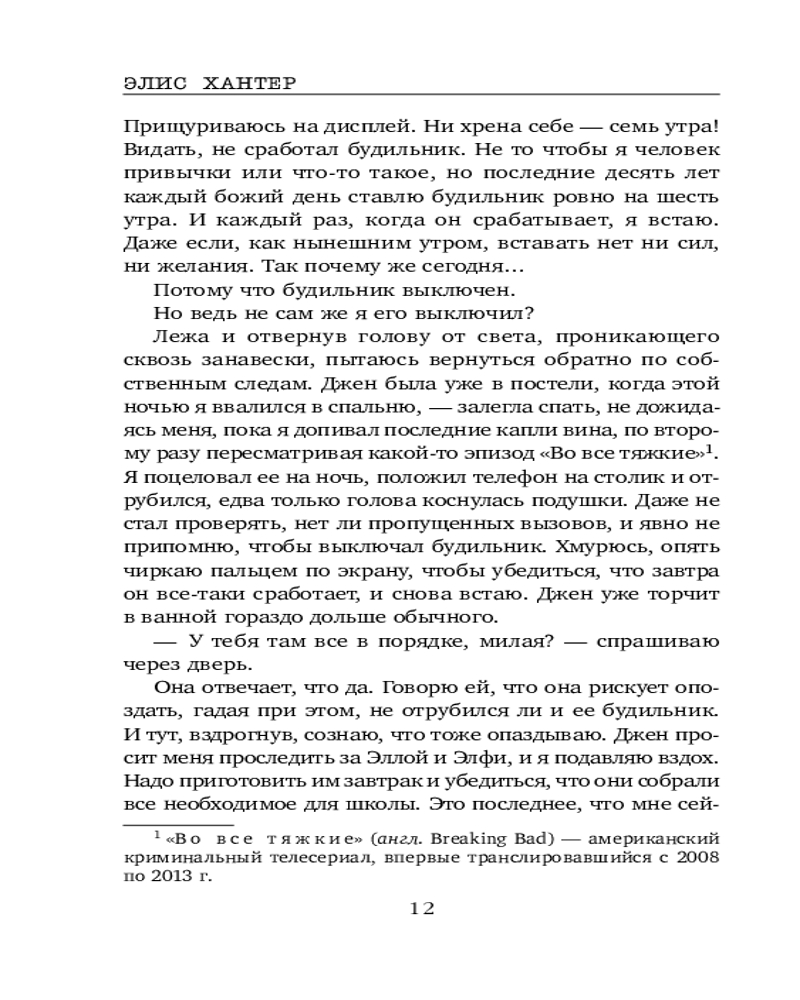 ЭЛИС ХАНТЕР

Прищуриваюсь на дисплей. Ни хрена себе — семь утра! Видать, не сработал будильник. Не то чтобы я человек привычки или что-то такое, но последние десять лет каждый божий день ставлю будильник ровно на шесть утра. И каждый раз, когда он срабатывает, я встаю. Даже если, как нынешним утром, вставать нет ни сил, ни желания. Так почему же сегодня...

Потому что будильник выключен.

Но ведь не сам же я его выключил?

Лежа и отвернув голову от света, проникающего сквозь занавески, пытаюсь вернуться обратно по собственным следам. Джен была уже в постели, когда этой ночью я ввалился в спальню, — залегла спать, не дожидаясь меня, пока я допивал последние капли вина, по второму разу пересматривая какой-то эпизод «Во все тяжкие»$^1$. Я поцеловал ее на ночь, положил телефон на столик и отрубился, едва только голова коснулась подушки. Даже не стал проверять, нет ли пропущенных вызовов, и явно не припомню, чтобы выключал будильник. Хмурюсь, опять чиркаю пальцем по экрану, чтобы убедиться, что завтра он все-таки сработает, и снова встаю. Джен уже торчит в ванной гораздо дольше обычного.

— У тебя там все в порядке, милая? — спрашиваю через дверь.

Она отвечает, что да. Говорю ей, что она рискует опоздать, гадая при этом, не отрубился ли и ее будильник. И тут, вздрогнув, сознаю, что тоже опаздываю. Джен просит меня проследить за Эллой и Элфи, и я подавляю вздох. Надо приготовить им завтрак и убедиться, что они собрали все необходимое для школы. Это последнее, что мне сей-

$^1$ «Во все тяжкие» (англ. Breaking Bad) — американский криминальный телесериал, впервые транслировавшийся с 2008 по 2013 г.

12